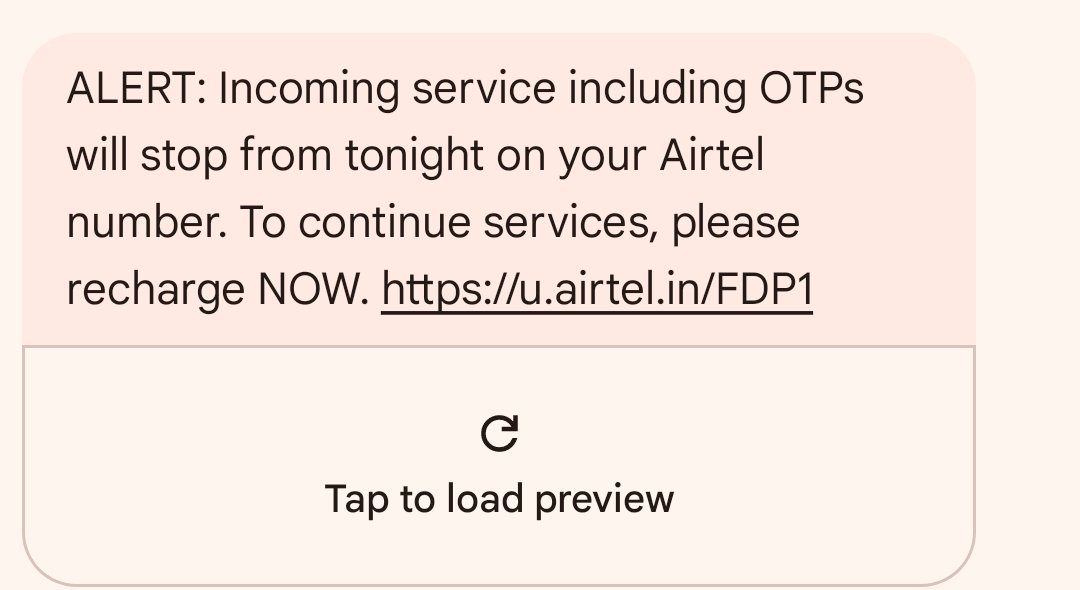 ALERT: Incoming service including OTPs will stop from tonight on your Airtel number. To continue services, please recharge NOW. https://u.airtel.in/FDP1

Tap to load preview